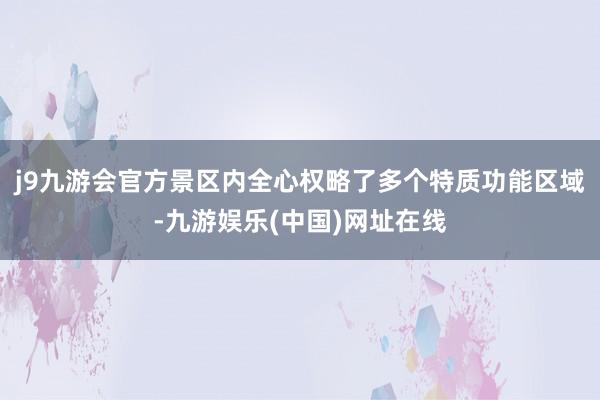 j9九游会官方景区内全心权略了多个特质功能区域-九游娱乐(中国)网址在线